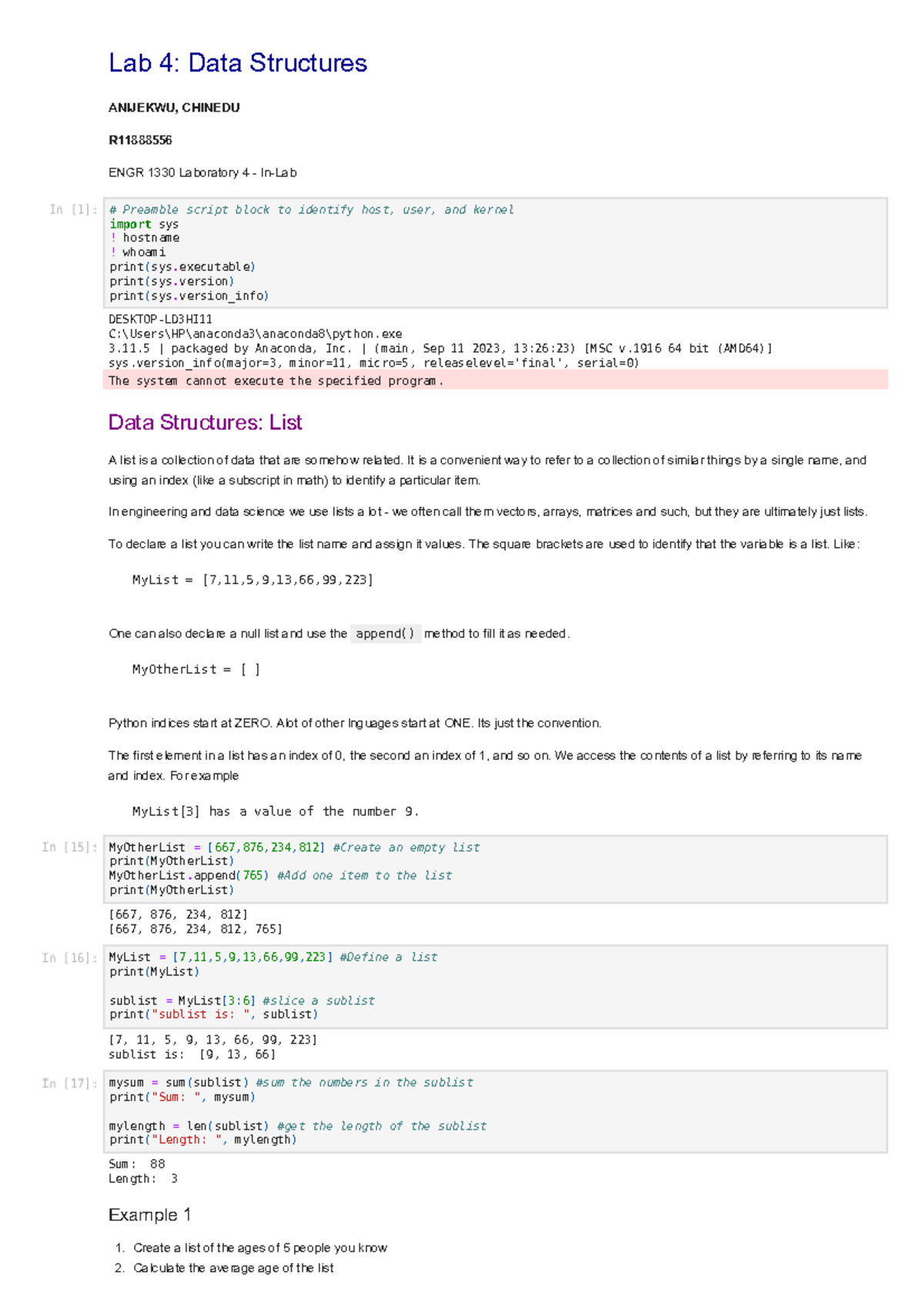 Lab 4: Data Structures

ANIJEKWU, CHINEDU

R11888556

ENGR 1330 Laboratory 4 - In-Lab

In [1]:
# Preamble script block to identify host, user, and kernel
import sys
! hostname
! whoami
print(sys.executable)
print(sys.version)
print(sys.version_info)

DESKTOP-LD3HI11
C:\Users\HP\anaconda3\anaconda8\python.exe
3.11.5 | packaged by Anaconda, Inc. | (main, Sep 11 2023, 13:26:23) [MSC v.1916 64 bit (AMD64)]
sys.version_info(major=3, minor=11, micro=5, releaselevel='final', serial=0)
The system cannot execute the specified program.

Data Structures: List

A list is a collection of data that are somehow related. It is a convenient way to refer to a collection of similar things by a single name, and using an index (like a subscript in math) to identify a particular item.

In engineering and data science we use lists a lot - we often call them vectors, arrays, matrices and such, but they are ultimately just lists.

To declare a list you can write the list name and assign it values. The square brackets are used to identify that the variable is a list. Like:

MyList = [7,11,5,9,13,66,99,223]

One can also declare a null list and use the append() method to fill it as needed.

MyOtherList = [ ]

Python indices start at ZERO. Alot of other lnguages start at ONE. Its just the convention.

The first element in a list has an index of 0, the second an index of 1, and so on. We access the contents of a list by referring to its name and index. For example

MyList[3] has a value of the number 9.

In [15]:
MyOtherList = [667,876,234,812] #Create an empty list
print(MyOtherList)
MyOtherList.append(765) #Add one item to the list
print(MyOtherList)

[667, 876, 234, 812]
[667, 876, 234, 812, 765]

In [16]:
MyList = [7,11,5,9,13,66,99,223] #Define a list
print(MyList)

sublist = MyList[3:6] #slice a sublist
print("sublist is: ", sublist)

[7, 11, 5, 9, 13, 66, 99, 223]
sublist is:  [9, 13, 66]

In [17]:
mysum = sum(sublist) #sum the numbers in the sublist
print("Sum: ", mysum)

mylength = len(sublist) #get the length of the sublist
print("Length: ", mylength)

Sum:  88
Length:  3

Example 1

1. Create a list of the ages of 5 people you know
2. Calculate the average age of the list